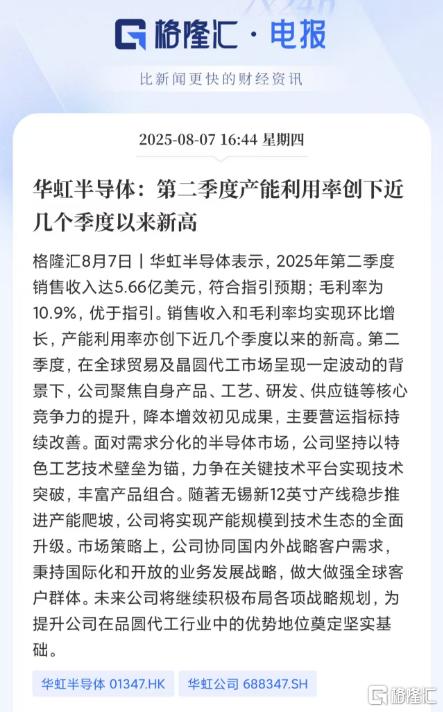 格隆汇 · 电报

比新闻更快的财经资讯

2025-08-07 16:44 星期四

华虹半导体：第二季度产能利用率创下近几个季度以来新高

格隆汇8月7日丨华虹半导体表示，2025年第二季度销售收入达5.66亿美元，符合指引预期；毛利率为10.9%，优于指引。销售收入和毛利率均实现环比增长，产能利用率亦创下近几个季度以来的新高。第二季度，在全球贸易及晶圆代工市场呈现一定波动的背景下，公司聚焦自身产品、工艺、研发、供应链等核心竞争力的提升，降本增效初见成果，主要营运指标持续改善。面对需求分化的半导体市场，公司坚持以特色工艺技术壁垒为锚，力争在关键技术平台实现技术突破，丰富产品组合。随著无锡新12英寸产线稳步推进产能爬坡，公司将实现产能规模到技术生态的全面升级。市场策略上，公司协同国内外战略客户需求，秉持国际化和开放的业务发展战略，做大做强全球客户群体。未来公司将继续积极布局各项战略规划，为提升公司在品圆代工行业中的优势地位奠定坚实基础。

华虹半导体 01347.HK

华虹公司 688347.SH

格隆汇